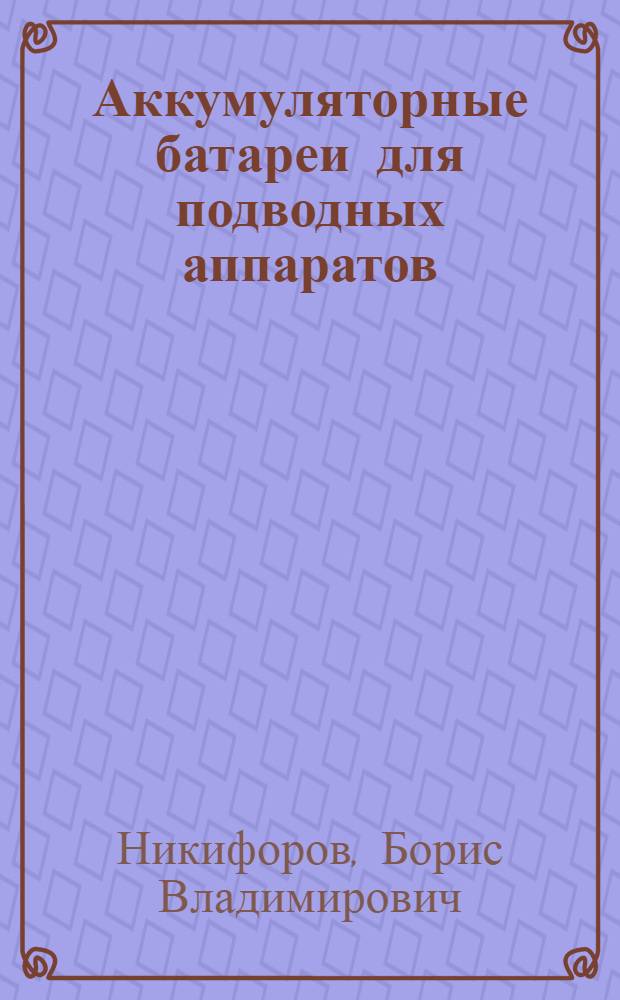 Аккумуляторные батареи для подводных аппаратов

Никифоров, Борис Владимирович